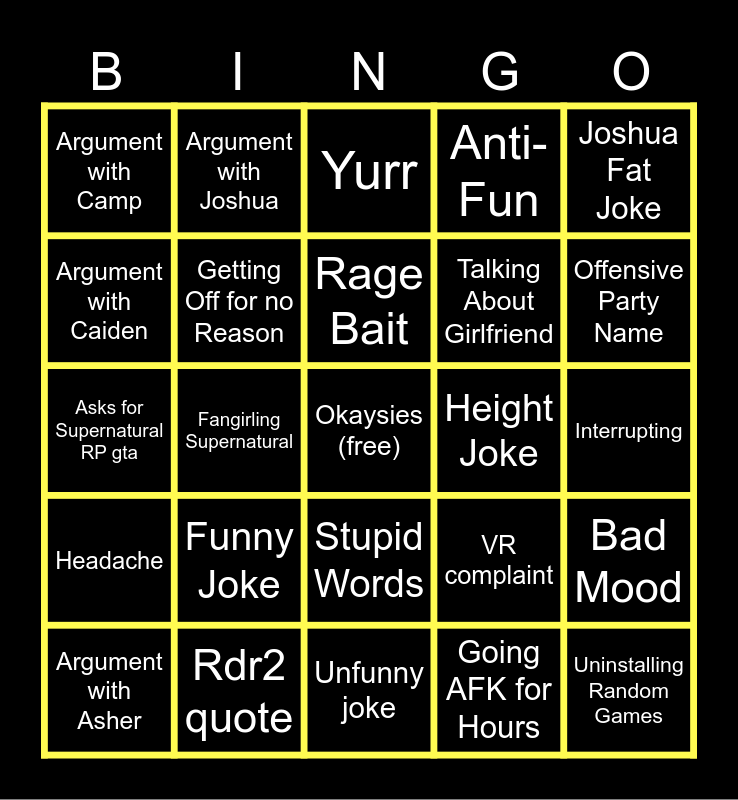 | B | I | N | G | O |
|---|---|---|---|---|
| Argument with Camp | Argument with Joshua | Yurr | Anti-Fun | Joshua Fat Joke |
| Argument with Caiden | Getting Off for no Reason | Rage Bait | Talking About Girlfriend | Offensive Party Name |
| Asks for Supernatural RP gta | Fangirling Supernatural | Okaysies (free) | Height Joke | Interrupting |
| Headache | Funny Joke | Stupid Words | VR complaint | Bad Mood |
| Argument with Asher | Rdr2 quote | Unfunny joke | Going AFK for Hours | Uninstalling Random Games |